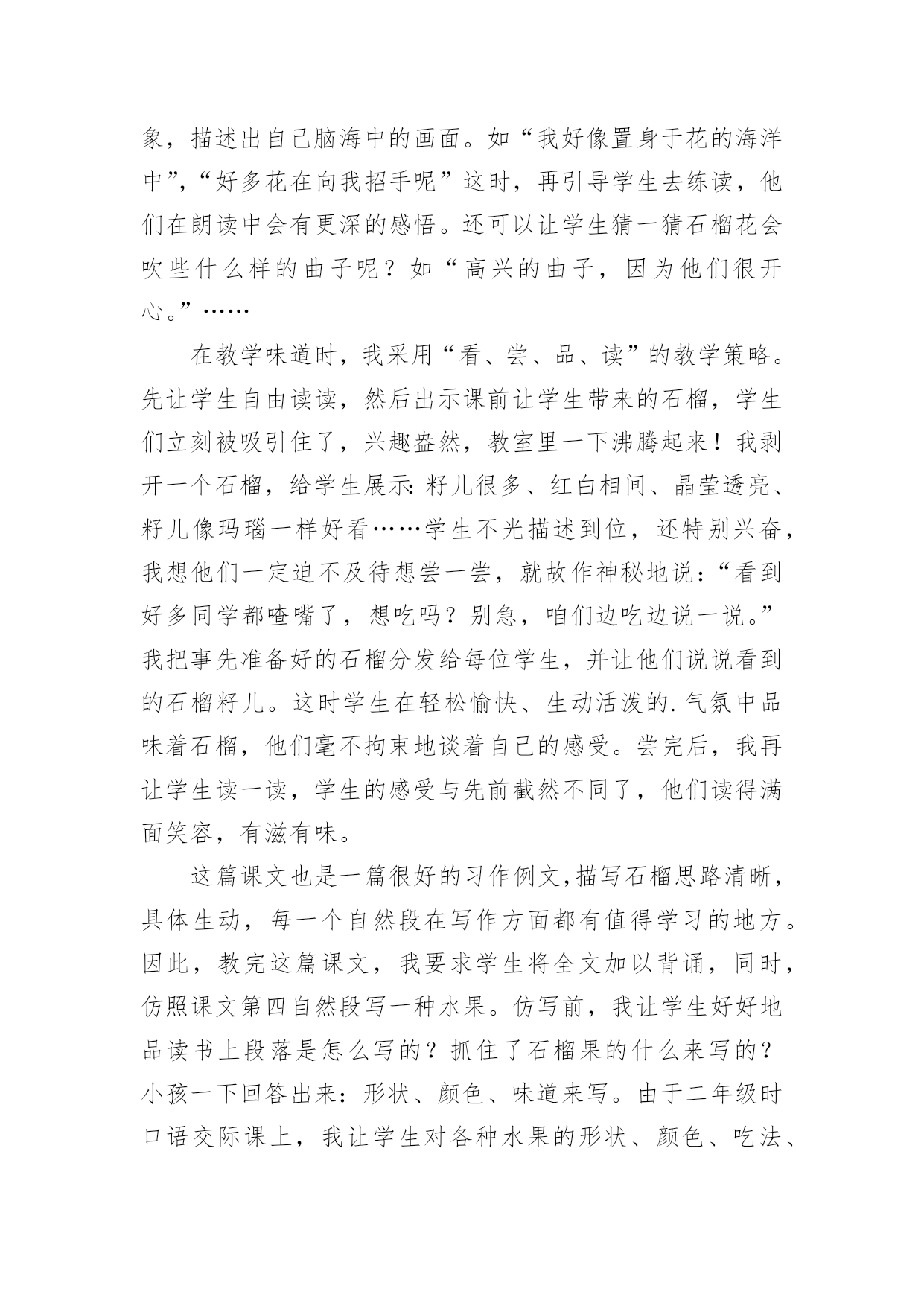 象，描述出自己脑海中的画面。如“我好像置身于花的海洋中”,“好多花在向我招手呢”这时，再引导学生去练读，他们在朗读中会有更深的感悟。还可以让学生猜一猜石榴花会吹些什么样的曲子呢？如“高兴的曲子，因为他们很开心。”……

在教学味道时，我采用“看、尝、品、读”的教学策略。先让学生自由读读，然后出示课前让学生带来的石榴，学生们立刻被吸引住了，兴趣盎然，教室里一下沸腾起来！我剥开一个石榴，给学生展示：籽儿很多、红白相间、晶莹透亮、籽儿像玛瑙一样好看……学生不光描述到位，还特别兴奋，我想他们一定迫不及待想尝一尝，就故作神秘地说：“看到好多同学都喳嘴了，想吃吗？别急，咱们边吃边说一说。”我把事先准备好的石榴分发给每位学生，并让他们说说看到的石榴籽儿。这时学生在轻松愉快、生动活泼的.气氛中品味着石榴，他们毫不拘束地谈着自己的感受。尝完后，我再让学生读一读，学生的感受与先前截然不同了，他们读得满面笑容，有滋有味。

这篇课文也是一篇很好的习作例文,描写石榴思路清晰，具体生动，每一个自然段在写作方面都有值得学习的地方。因此，教完这篇课文，我要求学生将全文加以背诵，同时，仿照课文第四自然段写一种水果。仿写前，我让学生好好地品读书上段落是怎么写的？抓住了石榴果的什么来写的？小孩一下回答出来：形状、颜色、味道来写。由于二年级时口语交际课上，我让学生对各种水果的形状、颜色、吃法、